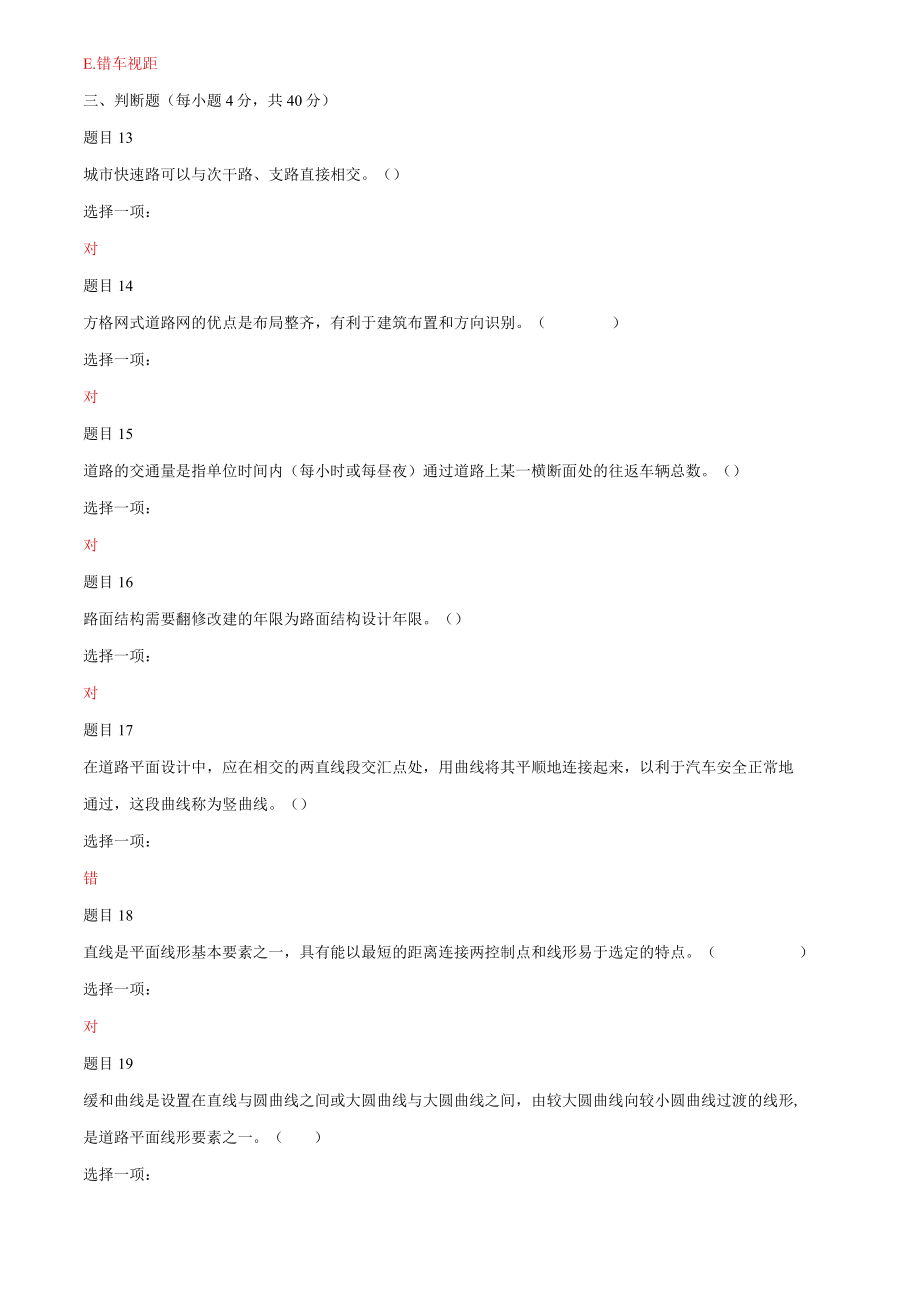 E.错车视距

三、判断题（每小题 4 分，共 40 分）

题目 13

城市快速路可以与次干路、支路直接相交。（）

选择一项：

对

题目 14

方格网式道路网的优点是布局整齐，有利于建筑布置和方向识别。（ ）

选择一项：

对

题目 15

道路的交通量是指单位时间内（每小时或每昼夜）通过道路上某一横断面处的往返车辆总数。（）

选择一项：

对

题目 16

路面结构需要翻修改建的年限为路面结构设计年限。（）

选择一项：

对

题目 17

在道路平面设计中，应在相交的两直线段交汇点处，用曲线将其平顺地连接起来，以利于汽车安全正常地通过，这段曲线称为竖曲线。（）

选择一项：

错

题目 18

直线是平面线形基本要素之一，具有能以最短的距离连接两控制点和线形易于选定的特点。（ ）

选择一项：

对

题目 19

缓和曲线是设置在直线与圆曲线之间或大圆曲线与大圆曲线之间，由较大圆曲线向较小圆曲线过渡的线形，是道路平面线形要素之一。（ ）

选择一项：